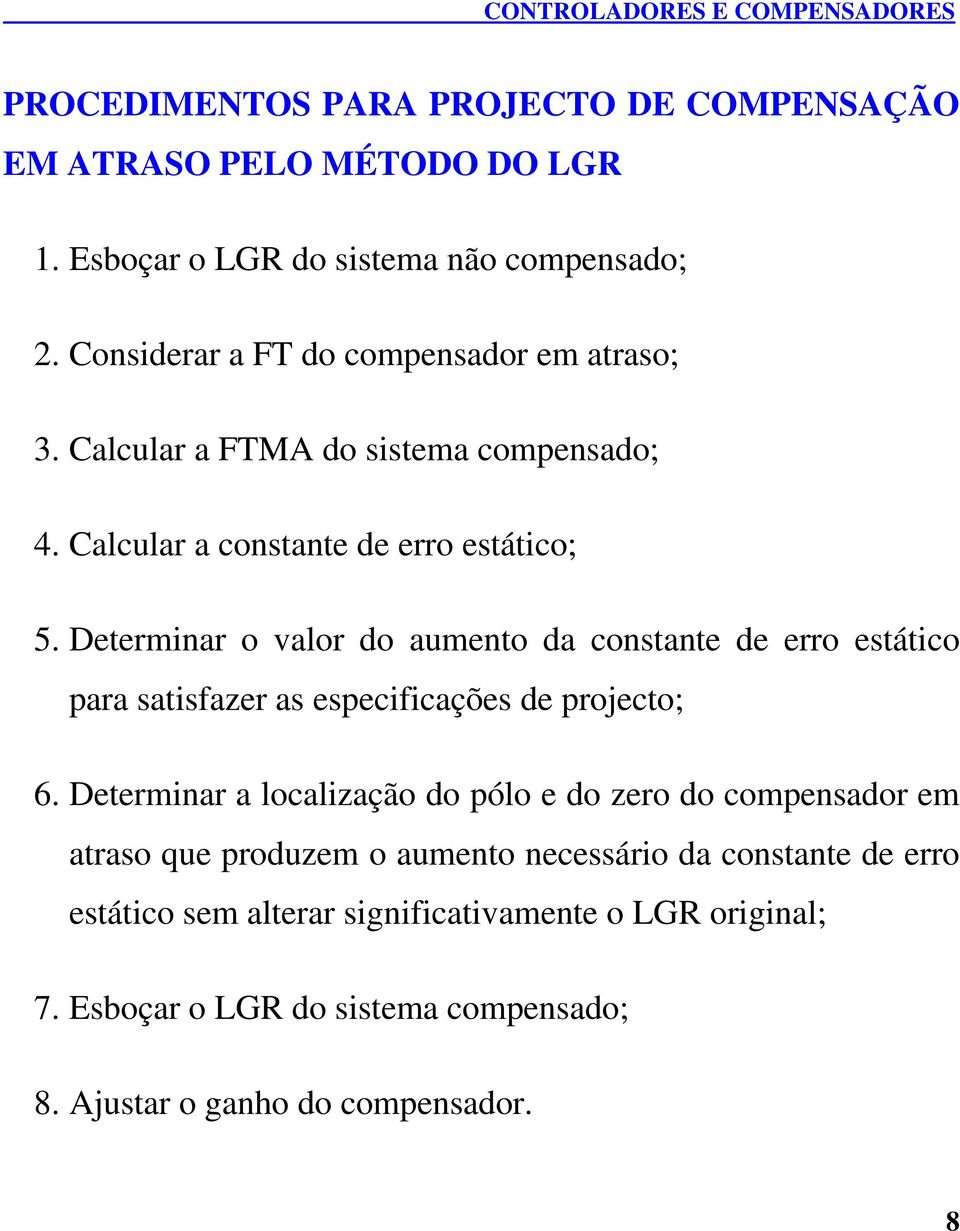 CONTROLADORES E COMPENSADORES

PROCEDIMENTOS PARA PROJECTO DE COMPENSAÇÃO EM ATRASO PELO MÉTODO DO LGR

1. Esboçar o LGR do sistema não compensado;

2. Considerar a FT do compensador em atraso;

3. Calcular a FTMA do sistema compensado;

4. Calcular a constante de erro estático;

5. Determinar o valor do aumento da constante de erro estático para satisfazer as especificações de projecto;

6. Determinar a localização do pólo e do zero do compensador em atraso que produzem o aumento necessário da constante de erro estático sem alterar significativamente o LGR original;

7. Esboçar o LGR do sistema compensado;

8. Ajustar o ganho do compensador.

8